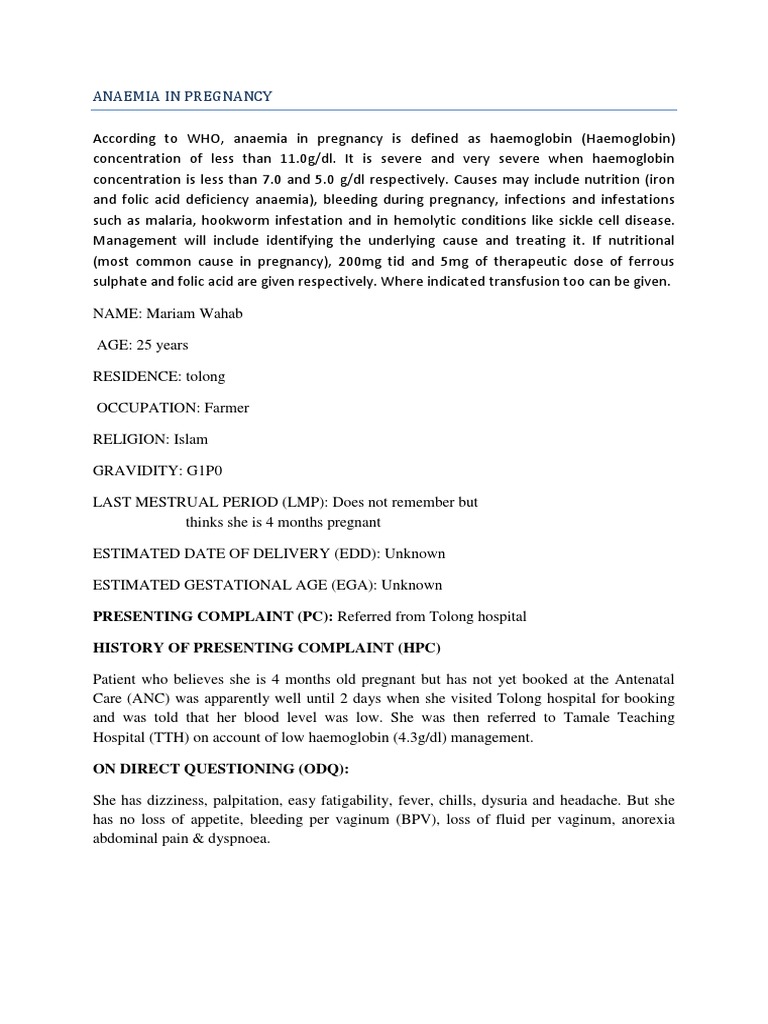 ANAEMIA IN PREGNANCY

According to WHO, anaemia in pregnancy is defined as haemoglobin (Haemoglobin) concentration of less than 11.0g/dl. It is severe and very severe when haemoglobin concentration is less than 7.0 and 5.0 g/dl respectively. Causes may include nutrition (iron and folic acid deficiency anaemia), bleeding during pregnancy, infections and infestations such as malaria, hookworm infestation and in hemolytic conditions like sickle cell disease. Management will include identifying the underlying cause and treating it. If nutritional (most common cause in pregnancy), 200mg tid and 5mg of therapeutic dose of ferrous sulphate and folic acid are given respectively. Where indicated transfusion too can be given.

NAME: Mariam Wahab

AGE: 25 years

RESIDENCE: tolong

OCCUPATION: Farmer

RELIGION: Islam

GRAVIDITY: G1P0

LAST MESTRUAL PERIOD (LMP): Does not remember but thinks she is 4 months pregnant

ESTIMATED DATE OF DELIVERY (EDD): Unknown

ESTIMATED GESTATIONAL AGE (EGA): Unknown

PRESENTING COMPLAINT (PC): Referred from Tolong hospital

HISTORY OF PRESENTING COMPLAINT (HPC)

Patient who believes she is 4 months old pregnant but has not yet booked at the Antenatal Care (ANC) was apparently well until 2 days when she visited Tolong hospital for booking and was told that her blood level was low. She was then referred to Tamale Teaching Hospital (TTH) on account of low haemoglobin (4.3g/dl) management.

ON DIRECT QUESTIONING (ODQ):

She has dizziness, palpitation, easy fatigability, fever, chills, dysuria and headache. But she has no loss of appetite, bleeding per vaginum (BPV), loss of fluid per vaginum, anorexia abdominal pain & dyspnoea.